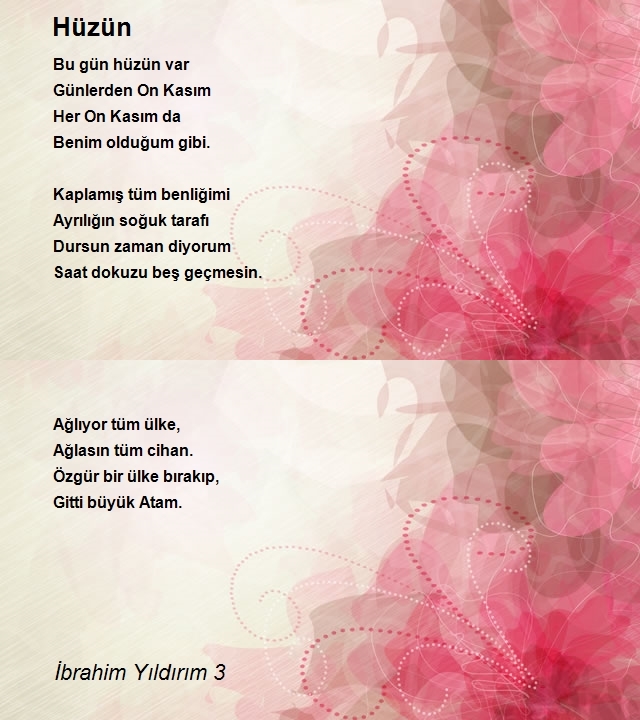 Hüzün

Bu gün hüzün var
Günlerden On Kasım
Her On Kasım da
Benim olduğum gibi.

Kaplamış tüm benliğimi
Ayrılığın soğuk tarafı
Dursun zaman diyorum
Saat dokuzu beş geçmesin.

Ağlıyor tüm ülke,
Ağlasın tüm cihan.
Özgür bir ülke bırakıp,
Gitti büyük Atam.

İbrahim Yıldırım 3